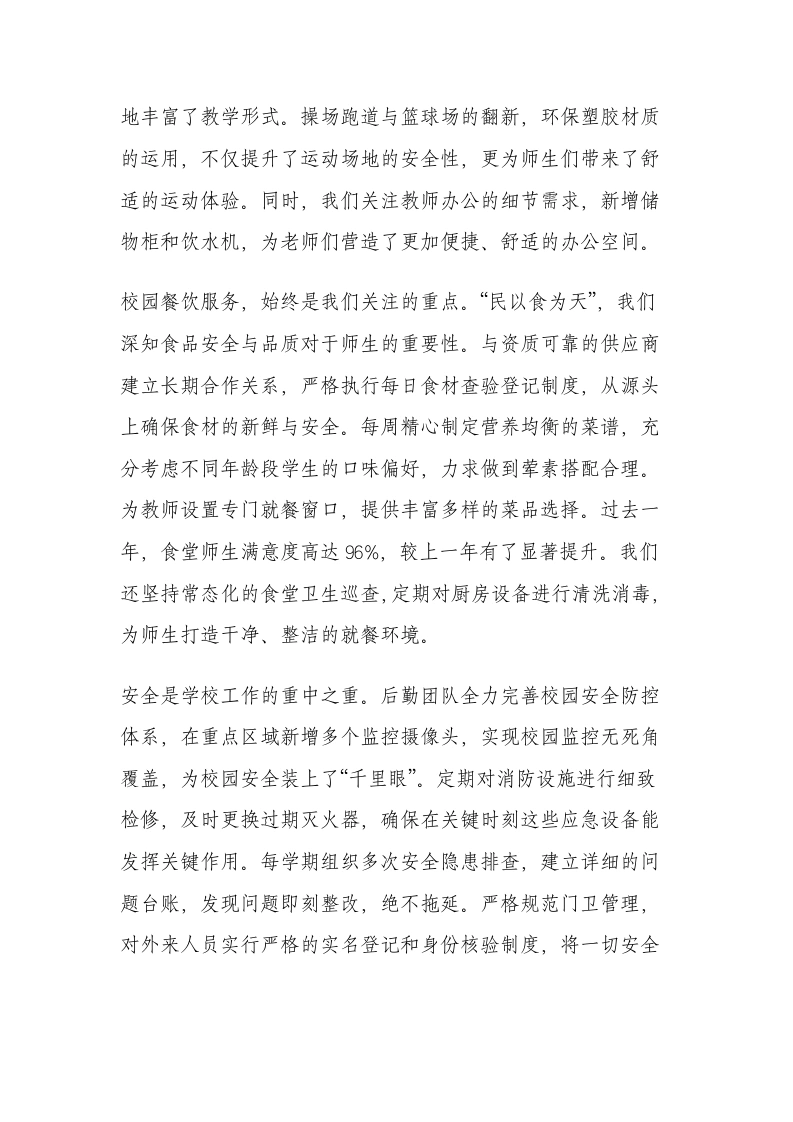 地丰富了教学形式。操场跑道与篮球场的翻新，环保塑胶材质的运用，不仅提升了运动场地的安全性，更为师生们带来了舒适的运动体验。同时，我们关注教师办公的细节需求，新增储物柜和饮水机，为老师们营造了更加便捷、舒适的办公空间。

校园餐饮服务，始终是我们关注的重点。“民以食为天”，我们深知食品安全与品质对于师生的重要性。与资质可靠的供应商建立长期合作关系，严格执行每日食材查验登记制度，从源头上确保食材的新鲜与安全。每周精心制定营养均衡的菜谱，充分考虑不同年龄段学生的口味偏好，力求做到荤素搭配合理。为教师设置专门就餐窗口，提供丰富多样的菜品选择。过去一年，食堂师生满意度高达96%，较上一年有了显著提升。我们还坚持常态化的食堂卫生巡查，定期对厨房设备进行清洗消毒，为师生打造干净、整洁的就餐环境。

安全是学校工作的重中之重。后勤团队全力完善校园安全防控体系，在重点区域新增多个监控摄像头，实现校园监控无死角覆盖，为校园安全装上了“千里眼”。定期对消防设施进行细致检修，及时更换过期灭火器，确保在关键时刻这些应急设备能发挥关键作用。每学期组织多次安全隐患排查，建立详细的问题台账，发现问题即刻整改，绝不拖延。严格规范门卫管理，对外来人员实行严格的实名登记和身份核验制度，将一切安全